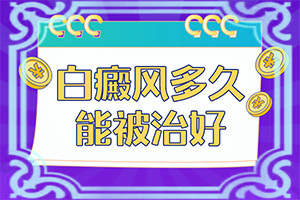 白癜风多久
能被治好